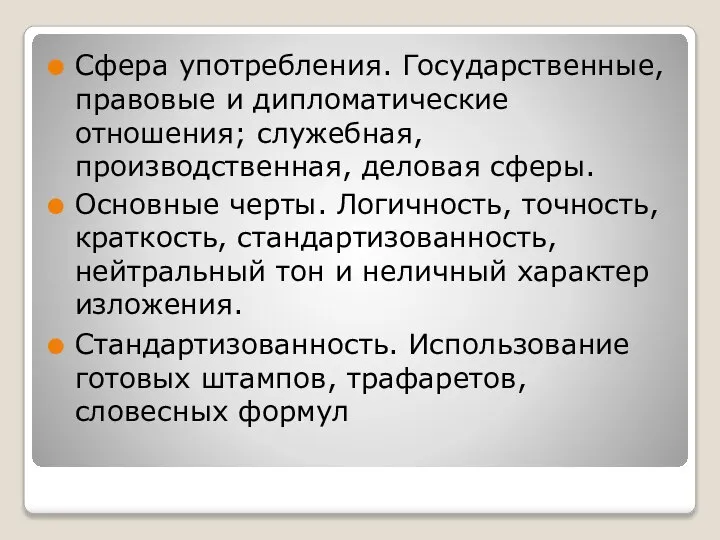 Сфера употребления. Государственные, правовые и дипломатические отношения; служебная, производственная, деловая сферы.

Основные черты. Логичность, точность, краткость, стандартизованность, нейтральный тон и неличный характер изложения.

Стандартизованность. Использование готовых штампов, трафаретов, словесных формул